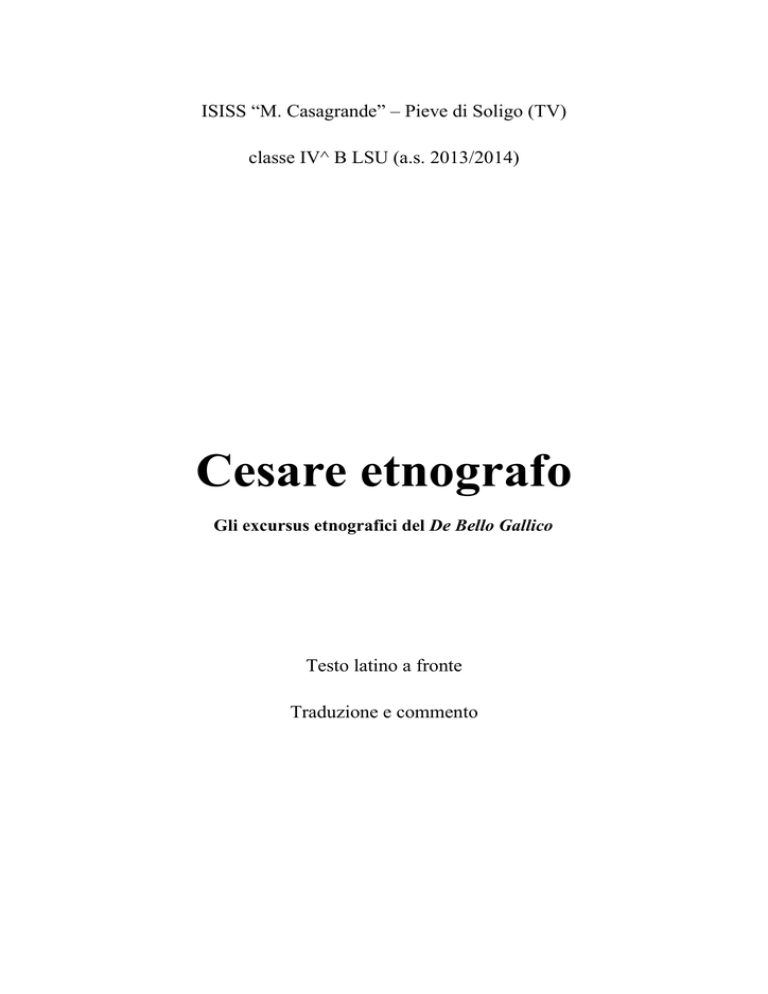 ISISS “M. Casagrande” – Pieve di Soligo (TV)

classe IV^ B LSU (a.s. 2013/2014)

Cesare etnografo

Gli excursus etnografici del De Bello Gallico

Testo latino a fronte

Traduzione e commento